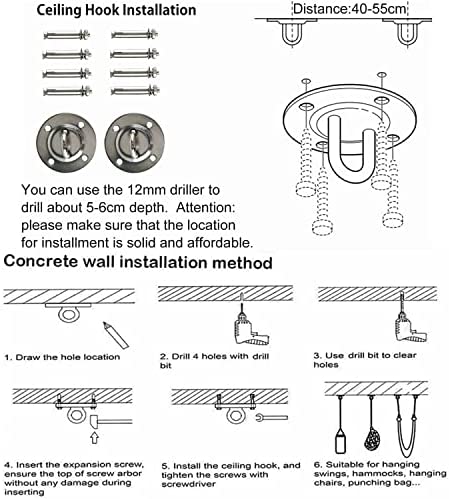 Ceiling Hook Installation

Distance:40-55cm

You can use the 12mm driller to drill about 5-6cm depth. Attention: please make sure that the location for installment is solid and affordable.

Concrete wall installation method

1. Draw the hole location

2. Drill 4 holes with drill bit

3. Use drill bit to clear holes

4. Insert the expansion screw, ensure the top of screw arbor without any damage during inserting

5. Install the ceiling hook, and tighten the screws with screwdriver

6. Suitable for hanging swings, hammocks, hanging chairs, punching bag...